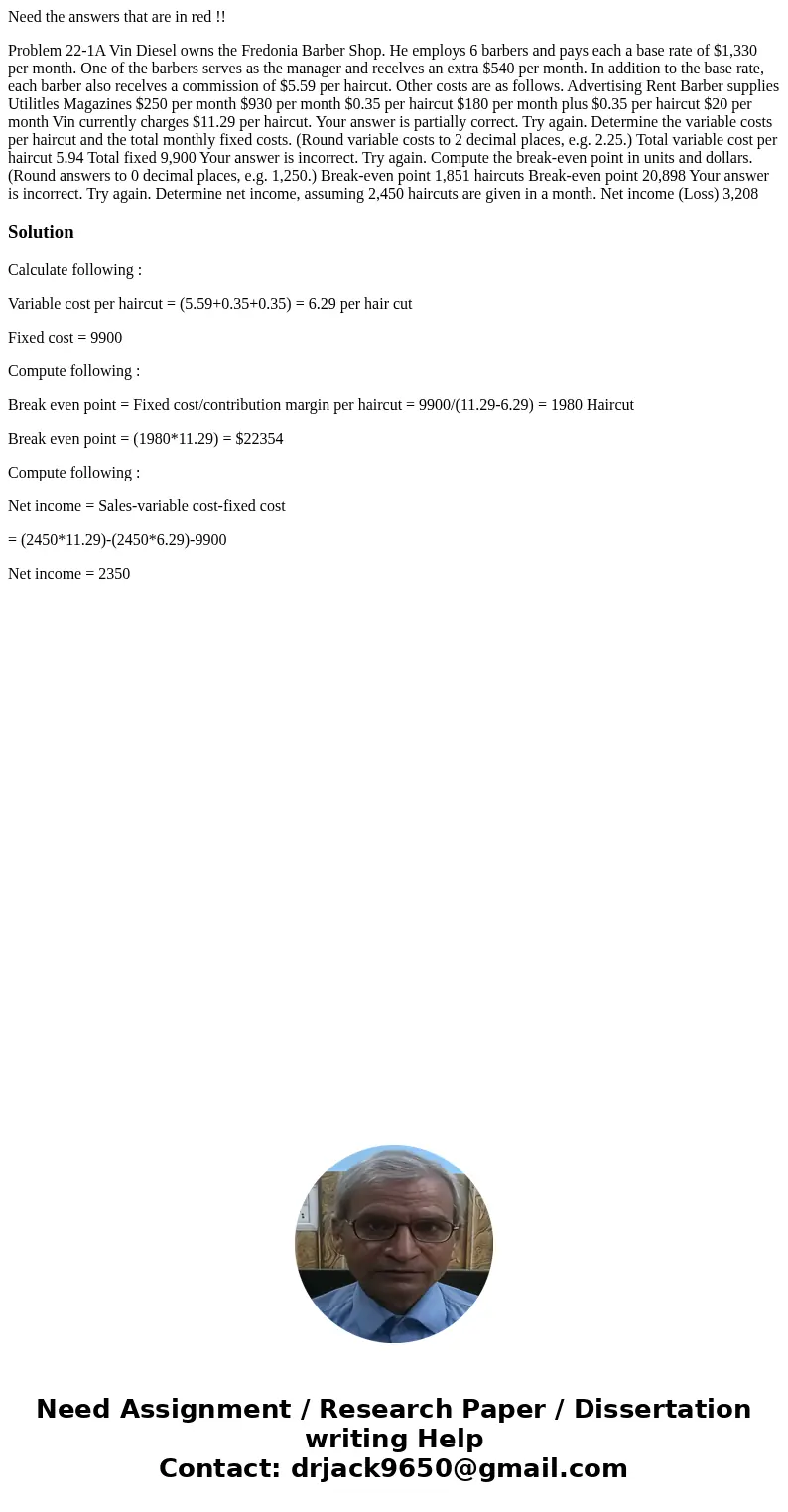 Need the answers that are in red !!

Problem 22-1A Vin Diesel owns the Fredonia Barber Shop. He employs 6 barbers and pays each a base rate of $1,330 per month. One of the barbers serves as the manager and recelves an extra $540 per month. In addition to the base rate, each barber also recelves a commission of $5.59 per haircut. Other costs are as follows. Advertising Rent Barber supplies Utilitles Magazines $250 per month $930 per month $0.35 per haircut $180 per month plus $0.35 per haircut $20 per month Vin currently charges $11.29 per haircut. Your answer is partially correct. Try again. Determine the variable costs per haircut and the total monthly fixed costs. (Round variable costs to 2 decimal places, e.g. 2.25.) Total variable cost per haircut 5.94 Total fixed 9,900 Your answer is incorrect. Try again. Compute the break-even point in units and dollars. (Round answers to 0 decimal places, e.g. 1,250.) Break-even point 1,851 haircuts Break-even point 20,898 Your answer is incorrect. Try again. Determine net income, assuming 2,450 haircuts are given in a month. Net income (Loss) 3,208

Solution

Calculate following :

Variable cost per haircut = (5.59+0.35+0.35) = 6.29 per hair cut

Fixed cost = 9900

Compute following :

Break even point = Fixed cost/contribution margin per haircut = 9900/(11.29-6.29) = 1980 Haircut

Break even point = (1980*11.29) = $22354

Compute following :

Net income = Sales-variable cost-fixed cost

= (2450*11.29)-(2450*6.29)-9900

Net income = 2350

Need Assignment / Research Paper / Dissertation writing Help
Contact: drjack9650@gmail.com